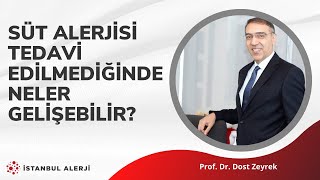 SÜT ALERJİSİ TEDAVİ EDİLMEDİĞİNDE NELER GELİŞEBİLİR?

İSTANBUL ALERJİ

Prof. Dr. Dost Zeyrek